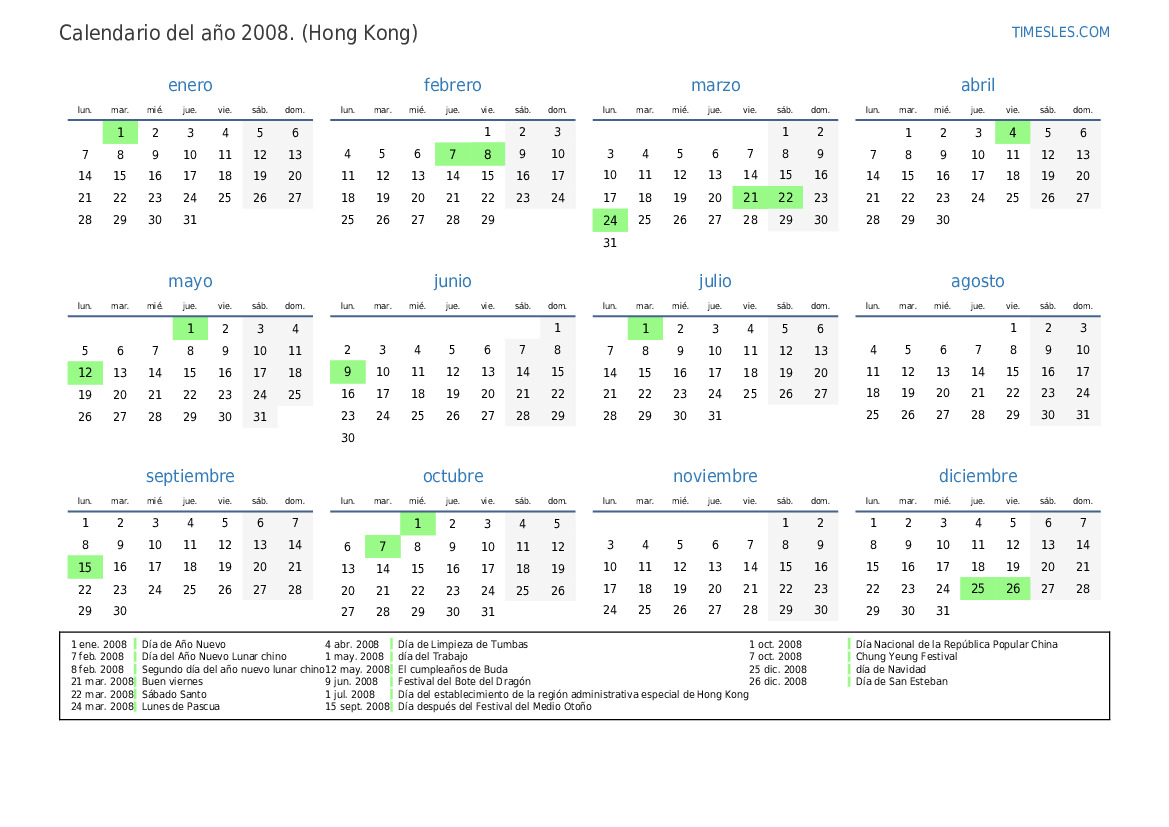 Calendario del año 2008. (Hong Kong)

TIMESLES.COM

enero

| lun. | mar. | mié. | jue. | vie. | sáb. | dom. |
|---|---|---|---|---|---|---|
| | 1 | 2 | 3 | 4 | 5 | 6 |
| 7 | 8 | 9 | 10 | 11 | 12 | 13 |
| 14 | 15 | 16 | 17 | 18 | 19 | 20 |
| 21 | 22 | 23 | 24 | 25 | 26 | 27 |
| 28 | 29 | 30 | 31 | | | |

febrero

| lun. | mar. | mié. | jue. | vie. | sáb. | dom. |
|---|---|---|---|---|---|---|
| | | | | 1 | 2 | 3 |
| 4 | 5 | 6 | 7 | 8 | 9 | 10 |
| 11 | 12 | 13 | 14 | 15 | 16 | 17 |
| 18 | 19 | 20 | 21 | 22 | 23 | 24 |
| 25 | 26 | 27 | 28 | 29 | | |

marzo

| lun. | mar. | mié. | jue. | vie. | sáb. | dom. |
|---|---|---|---|---|---|---|
| | | | | | 1 | 2 |
| 3 | 4 | 5 | 6 | 7 | 8 | 9 |
| 10 | 11 | 12 | 13 | 14 | 15 | 16 |
| 17 | 18 | 19 | 20 | 21 | 22 | 23 |
| 24 | 25 | 26 | 27 | 28 | 29 | 30 |
| 31 | | | | | | |

abril

| lun. | mar. | mié. | jue. | vie. | sáb. | dom. |
|---|---|---|---|---|---|---|
| | 1 | 2 | 3 | 4 | 5 | 6 |
| 7 | 8 | 9 | 10 | 11 | 12 | 13 |
| 14 | 15 | 16 | 17 | 18 | 19 | 20 |
| 21 | 22 | 23 | 24 | 25 | 26 | 27 |
| 28 | 29 | 30 | | | | |

mayo

| lun. | mar. | mié. | jue. | vie. | sáb. | dom. |
|---|---|---|---|---|---|---|
| | | | 1 | 2 | 3 | 4 |
| 5 | 6 | 7 | 8 | 9 | 10 | 11 |
| 12 | 13 | 14 | 15 | 16 | 17 | 18 |
| 19 | 20 | 21 | 22 | 23 | 24 | 25 |
| 26 | 27 | 28 | 29 | 30 | 31 | |

junio

| lun. | mar. | mié. | jue. | vie. | sáb. | dom. |
|---|---|---|---|---|---|---|
| | | | | | | 1 |
| 2 | 3 | 4 | 5 | 6 | 7 | 8 |
| 9 | 10 | 11 | 12 | 13 | 14 | 15 |
| 16 | 17 | 18 | 19 | 20 | 21 | 22 |
| 23 | 24 | 25 | 26 | 27 | 28 | 29 |
| 30 | | | | | | |

julio

| lun. | mar. | mié. | jue. | vie. | sáb. | dom. |
|---|---|---|---|---|---|---|
| | 1 | 2 | 3 | 4 | 5 | 6 |
| 7 | 8 | 9 | 10 | 11 | 12 | 13 |
| 14 | 15 | 16 | 17 | 18 | 19 | 20 |
| 21 | 22 | 23 | 24 | 25 | 26 | 27 |
| 28 | 29 | 30 | 31 | | | |

agosto

| lun. | mar. | mié. | jue. | vie. | sáb. | dom. |
|---|---|---|---|---|---|---|
| | | | | 1 | 2 | 3 |
| 4 | 5 | 6 | 7 | 8 | 9 | 10 |
| 11 | 12 | 13 | 14 | 15 | 16 | 17 |
| 18 | 19 | 20 | 21 | 22 | 23 | 24 |
| 25 | 26 | 27 | 28 | 29 | 30 | 31 |

septiembre

| lun. | mar. | mié. | jue. | vie. | sáb. | dom. |
|---|---|---|---|---|---|---|
| 1 | 2 | 3 | 4 | 5 | 6 | 7 |
| 8 | 9 | 10 | 11 | 12 | 13 | 14 |
| 15 | 16 | 17 | 18 | 19 | 20 | 21 |
| 22 | 23 | 24 | 25 | 26 | 27 | 28 |
| 29 | 30 | | | | | |

octubre

| lun. | mar. | mié. | jue. | vie. | sáb. | dom. |
|---|---|---|---|---|---|---|
| | | 1 | 2 | 3 | 4 | 5 |
| 6 | 7 | 8 | 9 | 10 | 11 | 12 |
| 13 | 14 | 15 | 16 | 17 | 18 | 19 |
| 20 | 21 | 22 | 23 | 24 | 25 | 26 |
| 27 | 28 | 29 | 30 | 31 | | |

noviembre

| lun. | mar. | mié. | jue. | vie. | sáb. | dom. |
|---|---|---|---|---|---|---|
| | | | | | 1 | 2 |
| 3 | 4 | 5 | 6 | 7 | 8 | 9 |
| 10 | 11 | 12 | 13 | 14 | 15 | 16 |
| 17 | 18 | 19 | 20 | 21 | 22 | 23 |
| 24 | 25 | 26 | 27 | 28 | 29 | 30 |

diciembre

| lun. | mar. | mié. | jue. | vie. | sáb. | dom. |
|---|---|---|---|---|---|---|
| 1 | 2 | 3 | 4 | 5 | 6 | 7 |
| 8 | 9 | 10 | 11 | 12 | 13 | 14 |
| 15 | 16 | 17 | 18 | 19 | 20 | 21 |
| 22 | 23 | 24 | 25 | 26 | 27 | 28 |
| 29 | 30 | 31 | | | | |

1 ene. 2008 Día de Año Nuevo
7 feb. 2008 Día del Año Nuevo Lunar chino
8 feb. 2008 Segundo día del año nuevo lunar chino
21 mar. 2008 Buen viernes
22 mar. 2008 Sábado Santo
24 mar. 2008 Lunes de Pascua

4 abr. 2008 Día de Limpieza de Tumbas
1 may. 2008 día del Trabajo
12 may. 2008 El cumpleaños de Buda
9 jun. 2008 Festival del Bote del Dragón
1 jul. 2008 Día del establecimiento de la región administrativa especial de Hong Kong
15 sept. 2008 Día después del Festival del Medio Otoño

1 oct. 2008 Día Nacional de la República Popular China
7 oct. 2008 Chung Yeung Festival
25 dic. 2008 día de Navidad
26 dic. 2008 Día de San Esteban